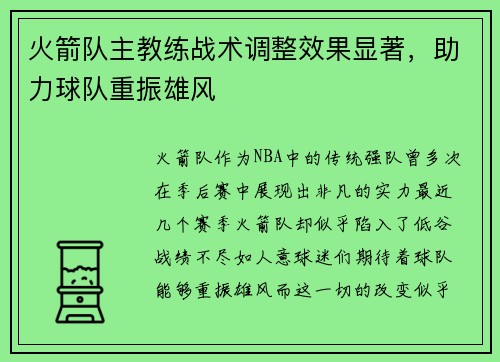 火箭队主教练战术调整效果显著，助力球队重振雄风

火箭队作为NBA中的传统强队曾多次在季后赛中展现出非凡的实力最近几个赛季火箭队却似乎陷入了低谷战绩不尽如人意球迷们期待着球队能够重振雄风而这一切的改变似乎